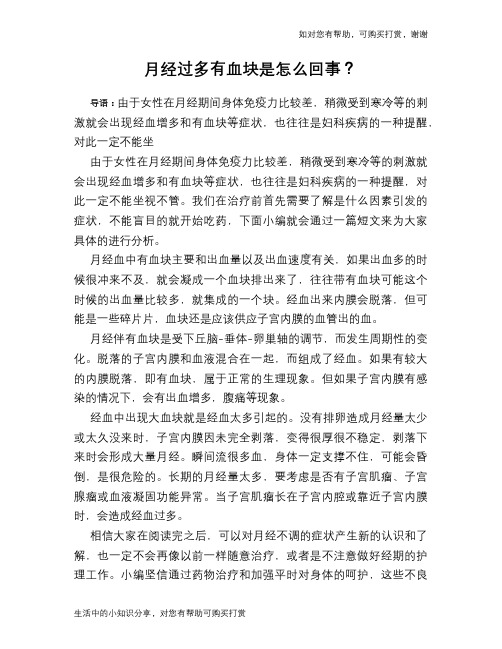 如对您有帮助，可购买打赏，谢谢

月经过多有血块是怎么回事？

导语：由于女性在月经期间身体免疫力比较差，稍微受到寒冷等的刺激就会出现经血增多和有血块等症状，也往往是妇科疾病的一种提醒，对此一定不能坐

由于女性在月经期间身体免疫力比较差，稍微受到寒冷等的刺激就会出现经血增多和有血块等症状，也往往是妇科疾病的一种提醒，对此一定不能坐视不管。我们在治疗前首先需要了解是什么因素引发的症状，不能盲目的就开始吃药，下面小编就会通过一篇短文来为大家具体的进行分析。

月经血中有血块主要和出血量以及出血速度有关，如果出血多的时候很冲来不及，就会凝成一个血块排出来了，往往带有血块可能这个时候的出血量比较多，就集成的一个块。经血出来内膜会脱落，但可能是一些碎片片，血块还是应该供应子宫内膜的血管出的血。

月经伴有血块是受下丘脑-垂体-卵巢轴的调节，而发生周期性的变化。脱落的子宫内膜和血液混合在一起，而组成了经血。如果有较大的内膜脱落，即有血块，属于正常的生理现象。但如果子宫内膜有感染的情况下，会有出血增多，腹痛等现象。

经血中出现大血块就是经血太多引起的。没有排卵造成月经量太少或太久没来时，子宫内膜因未完全剥落，变得很厚很不稳定，剥落下来时会形成大量月经。瞬间流很多血，身体一定支撑不住，可能会昏倒，是很危险的。长期的月经量太多，要考虑是否有子宫肌瘤、子宫腺瘤或血液凝固功能异常。当子宫肌瘤长在子宫内腔或靠近子宫内膜时，会造成经血过多。

相信大家在阅读完之后，可以对月经不调的症状产生新的认识和了解，也一定不会再像以前一样随意治疗，或者是不注意做好经期的护理工作。小编坚信通过药物治疗和加强平时对身体的呵护，这些不良

生活中的小知识分享，对您有帮助可购买打赏